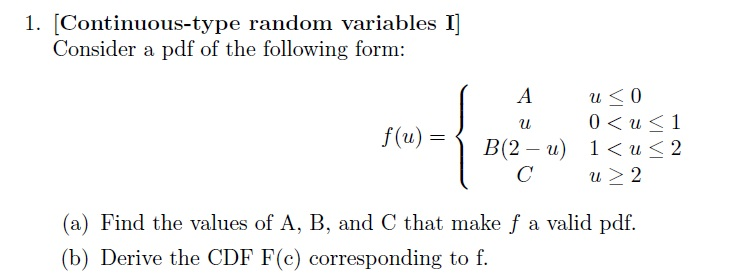 1. [Continuous-type random variables I]
Consider a pdf of the following form:

$$f(u) = \begin{cases} A & u \leq 0 \\ u & 0 < u \leq 1 \\ B(2-u) & 1 < u \leq 2 \\ C & u \geq 2 \end{cases}$$

(a) Find the values of A, B, and C that make $f$ a valid pdf.

(b) Derive the CDF F(c) corresponding to f.